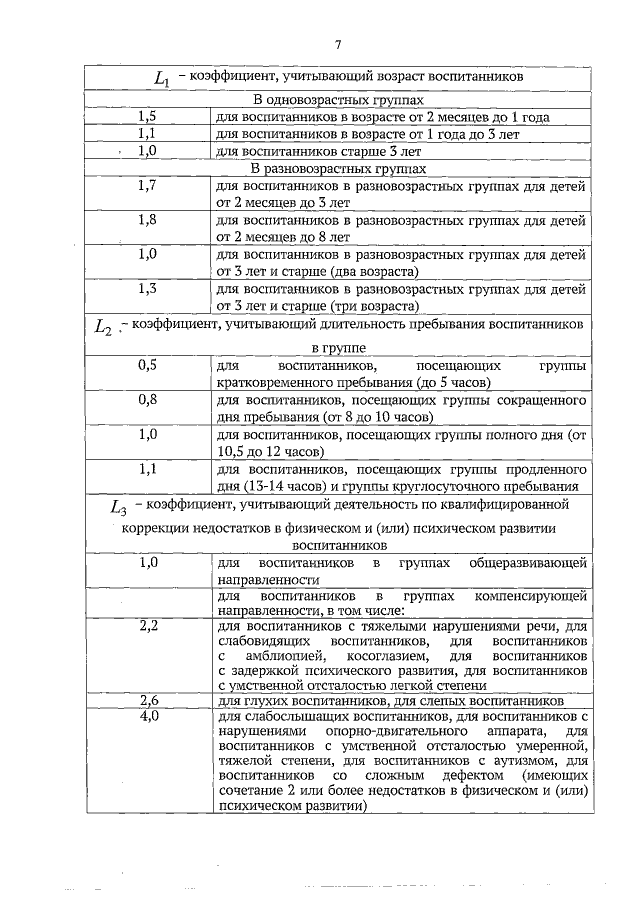 7

| $L_1$ – коэффициент, учитывающий возраст воспитанников | |
|---|---|
| В одновозрастных группах | |
| 1,5 | для воспитанников в возрасте от 2 месяцев до 1 года |
| 1,1 | для воспитанников в возрасте от 1 года до 3 лет |
| 1,0 | для воспитанников старше 3 лет |
| В разновозрастных группах | |
| 1,7 | для воспитанников в разновозрастных группах для детей от 2 месяцев до 3 лет |
| 1,8 | для воспитанников в разновозрастных группах для детей от 2 месяцев до 8 лет |
| 1,0 | для воспитанников в разновозрастных группах для детей от 3 лет и старше (два возраста) |
| 1,3 | для воспитанников в разновозрастных группах для детей от 3 лет и старше (три возраста) |
| $L_2$ – коэффициент, учитывающий длительность пребывания воспитанников в группе | |
| 0,5 | для воспитанников, посещающих группы кратковременного пребывания (до 5 часов) |
| 0,8 | для воспитанников, посещающих группы сокращенного дня пребывания (от 8 до 10 часов) |
| 1,0 | для воспитанников, посещающих группы полного дня (от 10,5 до 12 часов) |
| 1,1 | для воспитанников, посещающих группы продленного дня (13-14 часов) и группы круглосуточного пребывания |
| $L_3$ – коэффициент, учитывающий деятельность по квалифицированной коррекции недостатков в физическом и (или) психическом развитии воспитанников | |
| 1,0 | для воспитанников в группах общеразвивающей направленности |
| | для воспитанников в группах компенсирующей направленности, в том числе: |
| 2,2 | для воспитанников с тяжелыми нарушениями речи, для слабовидящих воспитанников, для воспитанников с амблиопией, косоглазием, для воспитанников с задержкой психического развития, для воспитанников с умственной отсталостью легкой степени |
| 2,6 | для глухих воспитанников, для слепых воспитанников |
| 4,0 | для слабослышащих воспитанников, для воспитанников с нарушениями опорно-двигательного аппарата, для воспитанников с умственной отсталостью умеренной, тяжелой степени, для воспитанников с аутизмом, для воспитанников со сложным дефектом (имеющих сочетание 2 или более недостатков в физическом и (или) психическом развитии) |